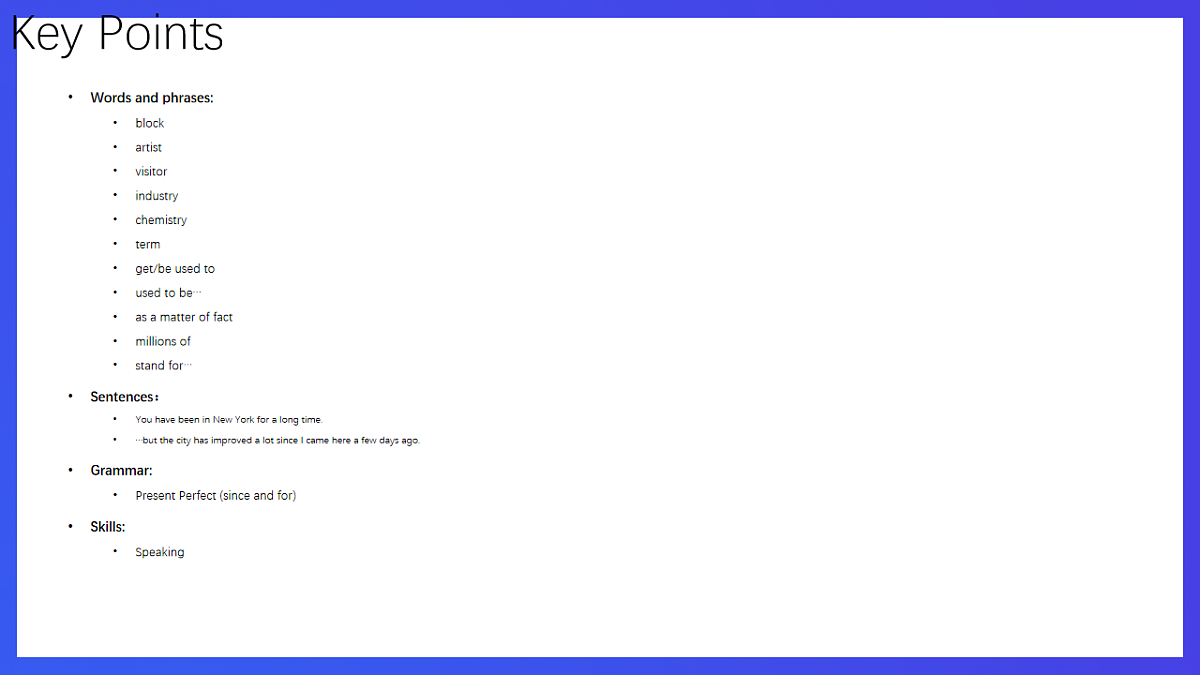 Key Points

• Words and phrases:
• block
• artist
• visitor
• industry
• chemistry
• term
• get/be used to
• used to be…
• as a matter of fact
• millions of
• stand for…

• Sentences：
• You have been in New York for a long time.
• …but the city has improved a lot since I came here a few days ago.

• Grammar:
• Present Perfect (since and for)

• Skills:
• Speaking